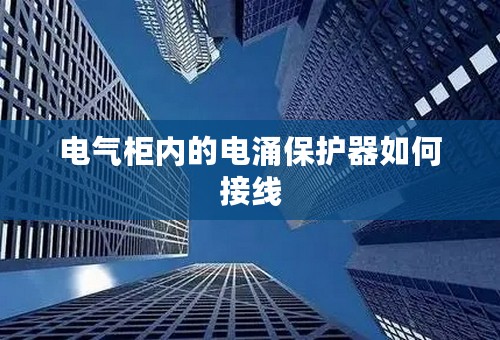 电气柜内的电涌保护器如何接线